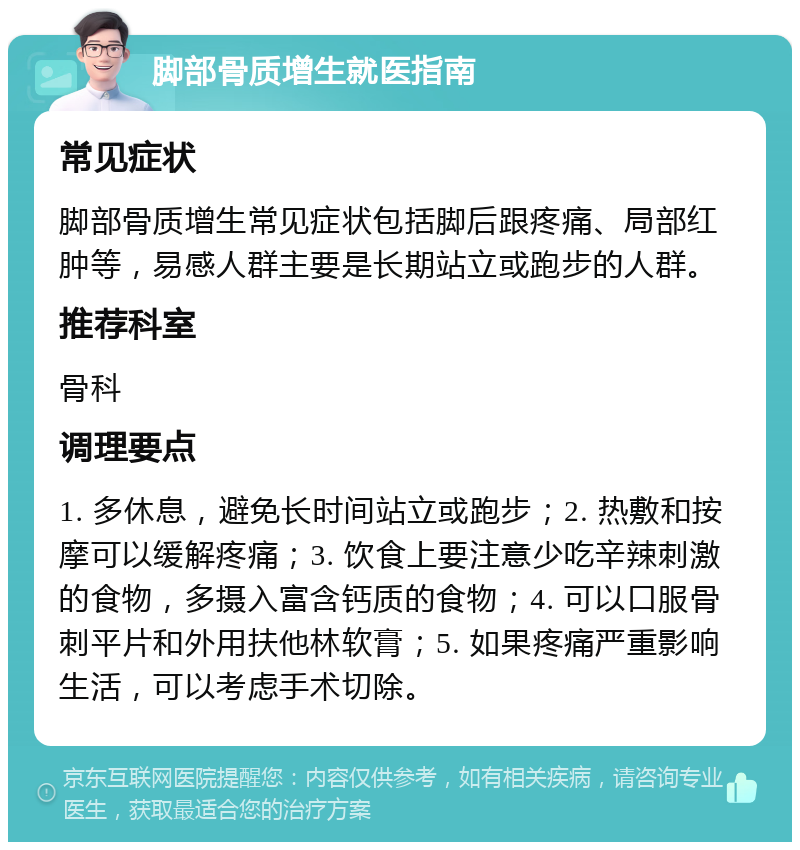 脚部骨质增生就医指南

常见症状

脚部骨质增生常见症状包括脚后跟疼痛、局部红肿等，易感人群主要是长期站立或跑步的人群。

推荐科室

骨科

调理要点

1. 多休息，避免长时间站立或跑步；2. 热敷和按摩可以缓解疼痛；3. 饮食上要注意少吃辛辣刺激的食物，多摄入富含钙质的食物；4. 可以口服骨刺平片和外用扶他林软膏；5. 如果疼痛严重影响生活，可以考虑手术切除。

京东互联网医院提醒您：内容仅供参考，如有相关疾病，请咨询专业医生，获取最适合您的治疗方案